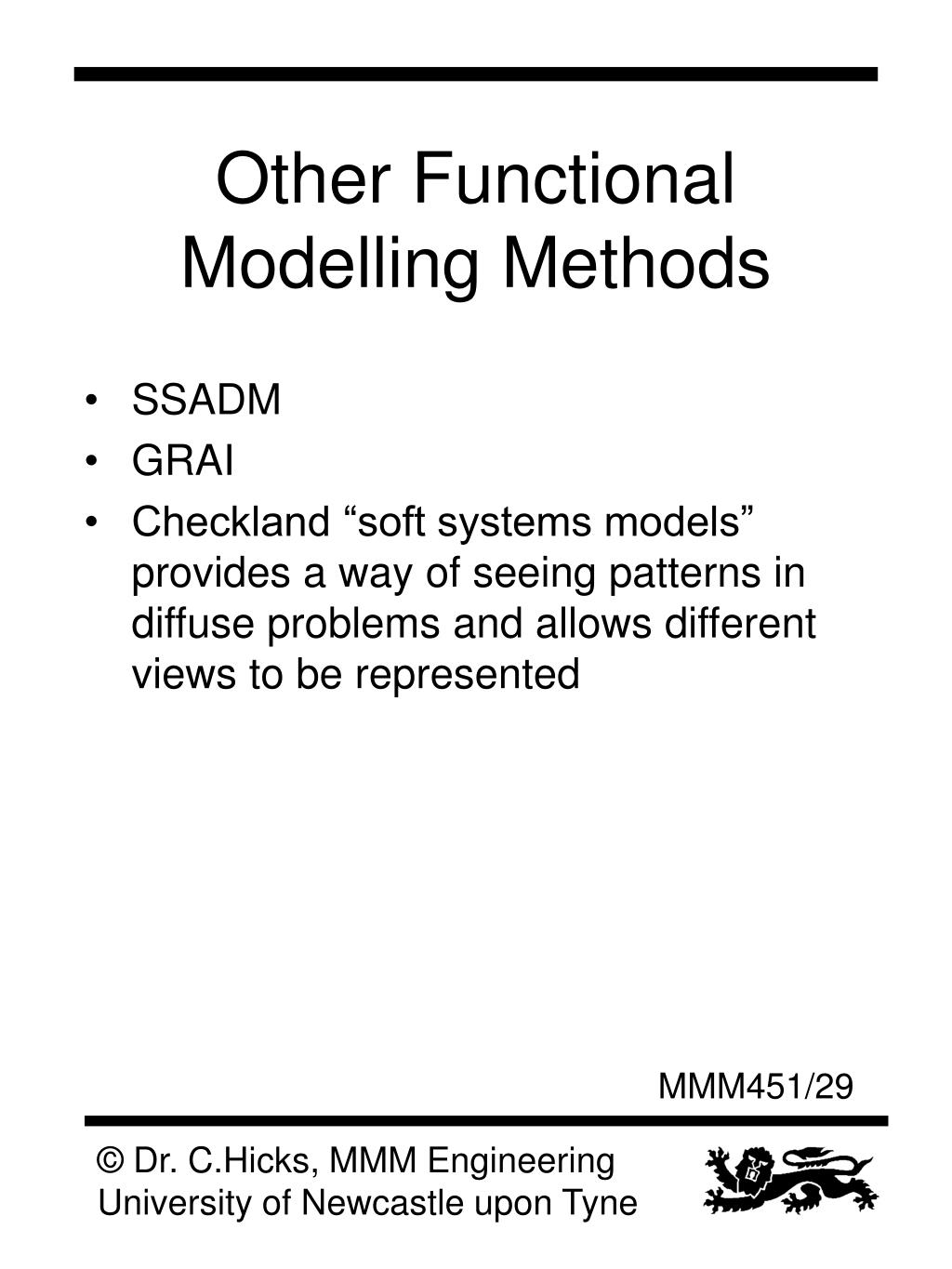 Other Functional Modelling Methods

• SSADM
• GRAI
• Checkland “soft systems models” provides a way of seeing patterns in diffuse problems and allows different views to be represented

MMM451/29

© Dr. C.Hicks, MMM Engineering
University of Newcastle upon Tyne